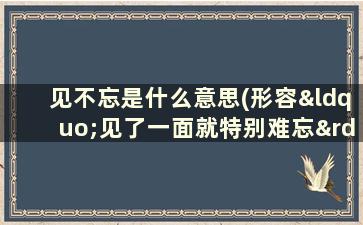 见不忘是什么意思(形容&ldquo;见了一面就特别难忘&rd